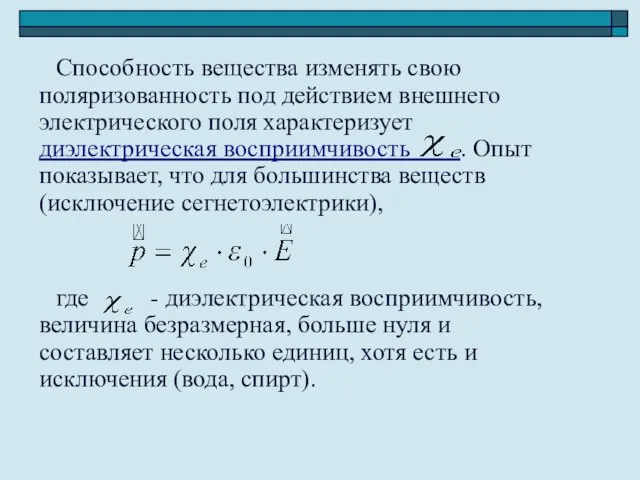 Способность вещества изменять свою поляризованность под действием внешнего электрического поля характеризует диэлектрическая восприимчивость $\chi_e$. Опыт показывает, что для большинства веществ (исключение сегнетоэлектрики),

$\vec{p} = \chi_e \cdot \varepsilon_0 \cdot \vec{E}$

где $\chi_e$ - диэлектрическая восприимчивость, величина безразмерная, больше нуля и составляет несколько единиц, хотя есть и исключения (вода, спирт).